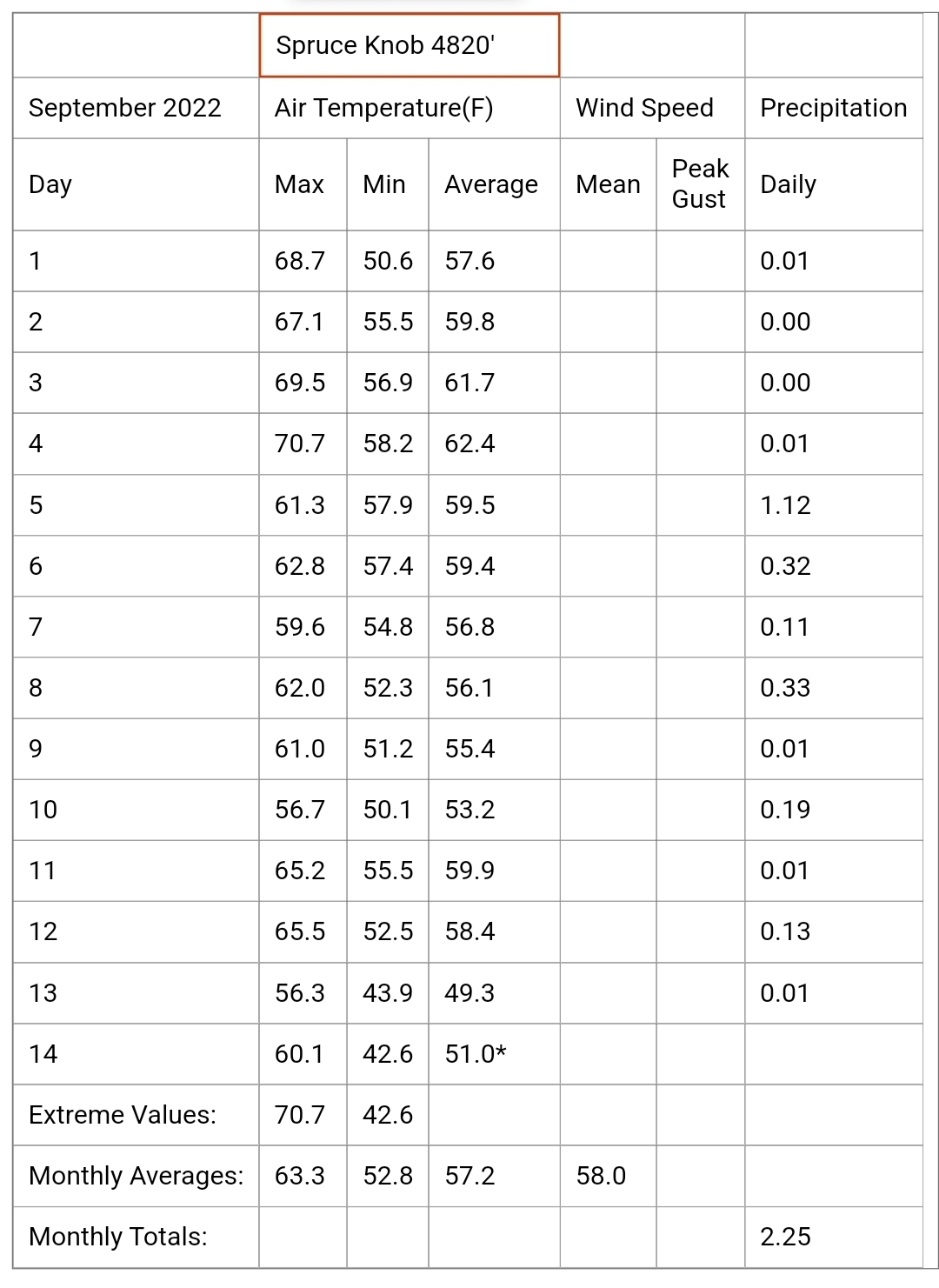 | | Spruce Knob 4820' | | | | | |
|---|---|---|---|---|---|---|
| September 2022 | Air Temperature(F) | | | Wind Speed | | Precipitation |
| Day | Max | Min | Average | Mean | Peak Gust | Daily |
| 1 | 68.7 | 50.6 | 57.6 | | | 0.01 |
| 2 | 67.1 | 55.5 | 59.8 | | | 0.00 |
| 3 | 69.5 | 56.9 | 61.7 | | | 0.00 |
| 4 | 70.7 | 58.2 | 62.4 | | | 0.01 |
| 5 | 61.3 | 57.9 | 59.5 | | | 1.12 |
| 6 | 62.8 | 57.4 | 59.4 | | | 0.32 |
| 7 | 59.6 | 54.8 | 56.8 | | | 0.11 |
| 8 | 62.0 | 52.3 | 56.1 | | | 0.33 |
| 9 | 61.0 | 51.2 | 55.4 | | | 0.01 |
| 10 | 56.7 | 50.1 | 53.2 | | | 0.19 |
| 11 | 65.2 | 55.5 | 59.9 | | | 0.01 |
| 12 | 65.5 | 52.5 | 58.4 | | | 0.13 |
| 13 | 56.3 | 43.9 | 49.3 | | | 0.01 |
| 14 | 60.1 | 42.6 | 51.0* | | | |
| Extreme Values: | 70.7 | 42.6 | | | | |
| Monthly Averages: | 63.3 | 52.8 | 57.2 | 58.0 | | |
| Monthly Totals: | | | | | | 2.25 |